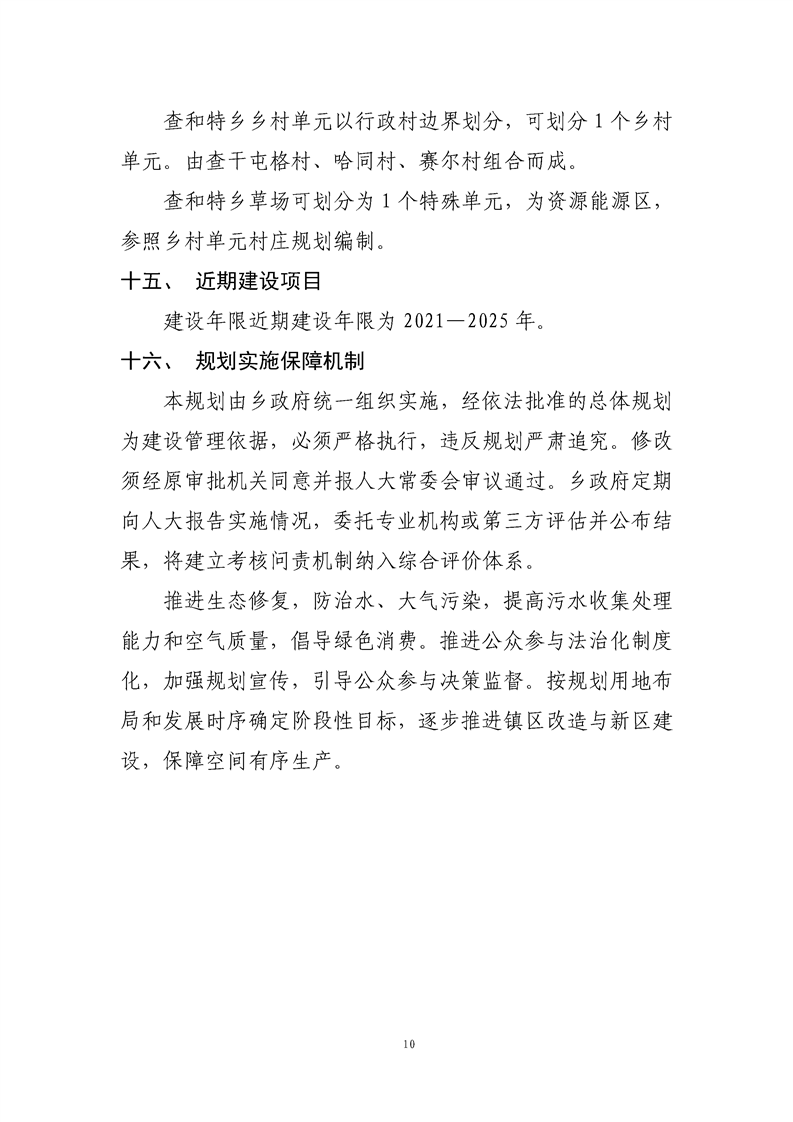 查和特乡乡村单元以行政村边界划分，可划分 1 个乡村单元。由查干屯格村、哈同村、赛尔村组合而成。

查和特乡草场可划分为 1 个特殊单元，为资源能源区，参照乡村单元村庄规划编制。

十五、 近期建设项目

建设年限近期建设年限为 2021—2025 年。

十六、 规划实施保障机制

本规划由乡政府统一组织实施，经依法批准的总体规划为建设管理依据，必须严格执行，违反规划严肃追究。修改须经原审批机关同意并报人大常委会审议通过。乡政府定期向人大报告实施情况，委托专业机构或第三方评估并公布结果，将建立考核问责机制纳入综合评价体系。

推进生态修复，防治水、大气污染，提高污水收集处理能力和空气质量，倡导绿色消费。推进公众参与法治化制度化，加强规划宣传，引导公众参与决策监督。按规划用地布局和发展时序确定阶段性目标，逐步推进镇区改造与新区建设，保障空间有序生产。

10